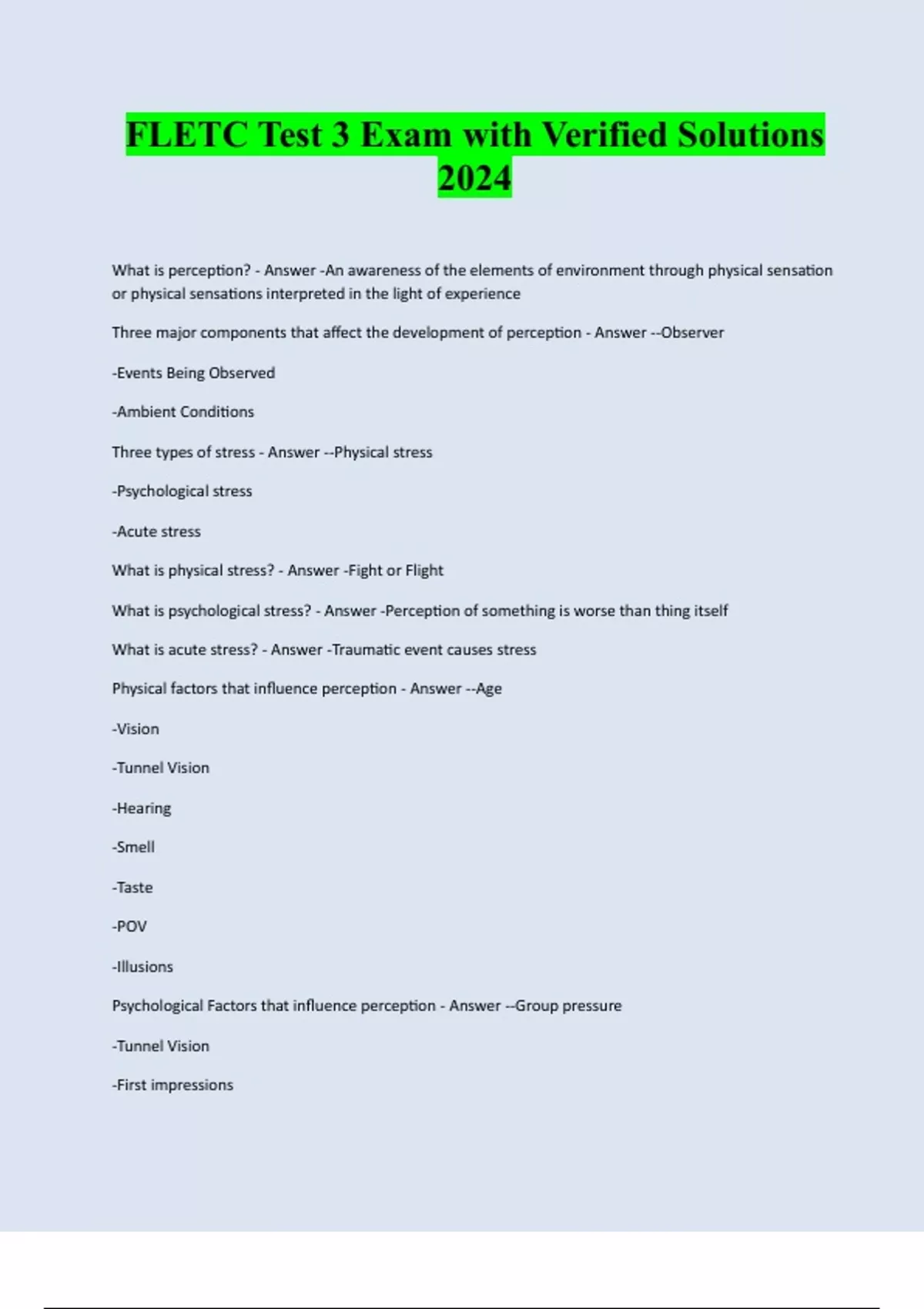 FLETC Test 3 Exam with Verified Solutions 2024

What is perception? - Answer -An awareness of the elements of environment through physical sensation or physical sensations interpreted in the light of experience

Three major components that affect the development of perception - Answer --Observer

-Events Being Observed

-Ambient Conditions

Three types of stress - Answer --Physical stress

-Psychological stress

-Acute stress

What is physical stress? - Answer -Fight or Flight

What is psychological stress? - Answer -Perception of something is worse than thing itself

What is acute stress? - Answer -Traumatic event causes stress

Physical factors that influence perception - Answer --Age

-Vision

-Tunnel Vision

-Hearing

-Smell

-Taste

-POV

-Illusions

Psychological Factors that influence perception - Answer --Group pressure

-Tunnel Vision

-First impressions